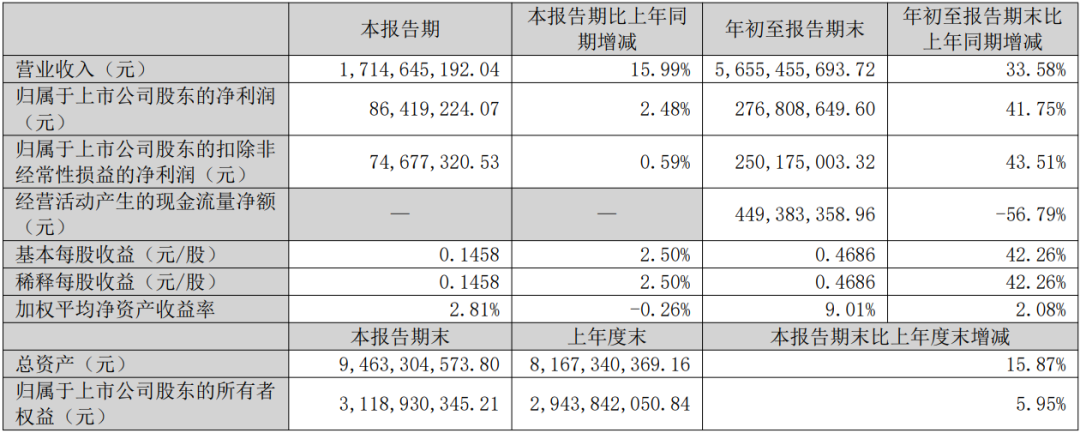 |  | 本报告期 | 本报告期比上年同期增减 | 年初至报告期末 | 年初至报告期末比上年同期增减 |
|---|---|---|---|---|
| 营业收入（元） | 1,714,645,192.04 | 15.99% | 5,655,455,693.72 | 33.58% |
| 归属于上市公司股东的净利润（元） | 86,419,224.07 | 2.48% | 276,808,649.60 | 41.75% |
| 归属于上市公司股东的扣除非经常性损益的净利润（元） | 74,677,320.53 | 0.59% | 250,175,003.32 | 43.51% |
| 经营活动产生的现金流量净额（元） | — | — | 449,383,358.96 | -56.79% |
| 基本每股收益（元/股） | 0.1458 | 2.50% | 0.4686 | 42.26% |
| 稀释每股收益（元/股） | 0.1458 | 2.50% | 0.4686 | 42.26% |
| 加权平均净资产收益率 | 2.81% | -0.26% | 9.01% | 2.08% |
|  | 本报告期末 | 上年度末 | 本报告期末比上年度末增减 |  |
| 总资产（元） | 9,463,304,573.80 | 8,167,340,369.16 | 15.87% |  |
| 归属于上市公司股东的所有者权益（元） | 3,118,930,345.21 | 2,943,842,050.84 | 5.95% |  |